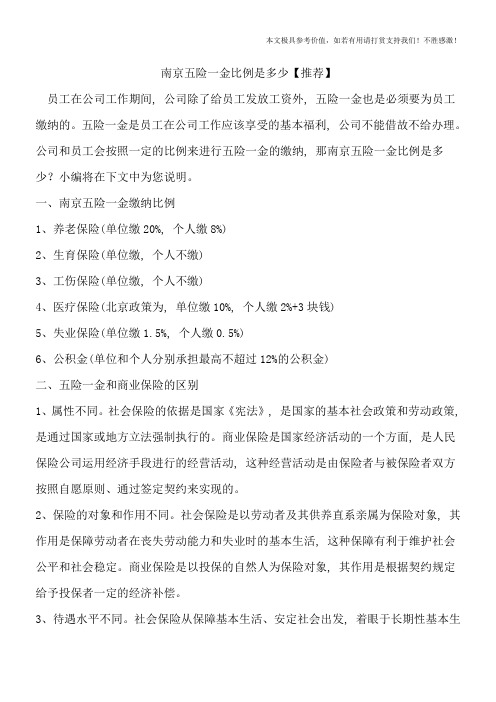 本文极具参考价值，如若有用请打赏支持我们！不胜感激！

南京五险一金比例是多少【推荐】

员工在公司工作期间，公司除了给员工发放工资外，五险一金也是必须要为员工缴纳的。五险一金是员工在公司工作应该享受的基本福利，公司不能借故不给办理。公司和员工会按照一定的比例来进行五险一金的缴纳，那南京五险一金比例是多少？小编将在下文中为您说明。

一、南京五险一金缴纳比例

1、养老保险(单位缴 20%，个人缴 8%)

2、生育保险(单位缴，个人不缴)

3、工伤保险(单位缴，个人不缴)

4、医疗保险(北京政策为，单位缴 10%，个人缴 2%+3 块钱)

5、失业保险(单位缴 1.5%，个人缴 0.5%)

6、公积金(单位和个人分别承担最高不超过 12%的公积金)

二、五险一金和商业保险的区别

1、属性不同。社会保险的依据是国家《宪法》，是国家的基本社会政策和劳动政策，是通过国家或地方立法强制执行的。商业保险是国家经济活动的一个方面，是人民保险公司运用经济手段进行的经营活动，这种经营活动是由保险者与被保险者双方按照自愿原则、通过签定契约来实现的。

2、保险的对象和作用不同。社会保险是以劳动者及其供养直系亲属为保险对象，其作用是保障劳动者在丧失劳动能力和失业时的基本生活，这种保障有利于维护社会公平和社会稳定。商业保险是以投保的自然人为保险对象，其作用是根据契约规定给予投保者一定的经济补偿。

3、待遇水平不同。社会保险从保障基本生活、安定社会出发，着眼于长期性基本生